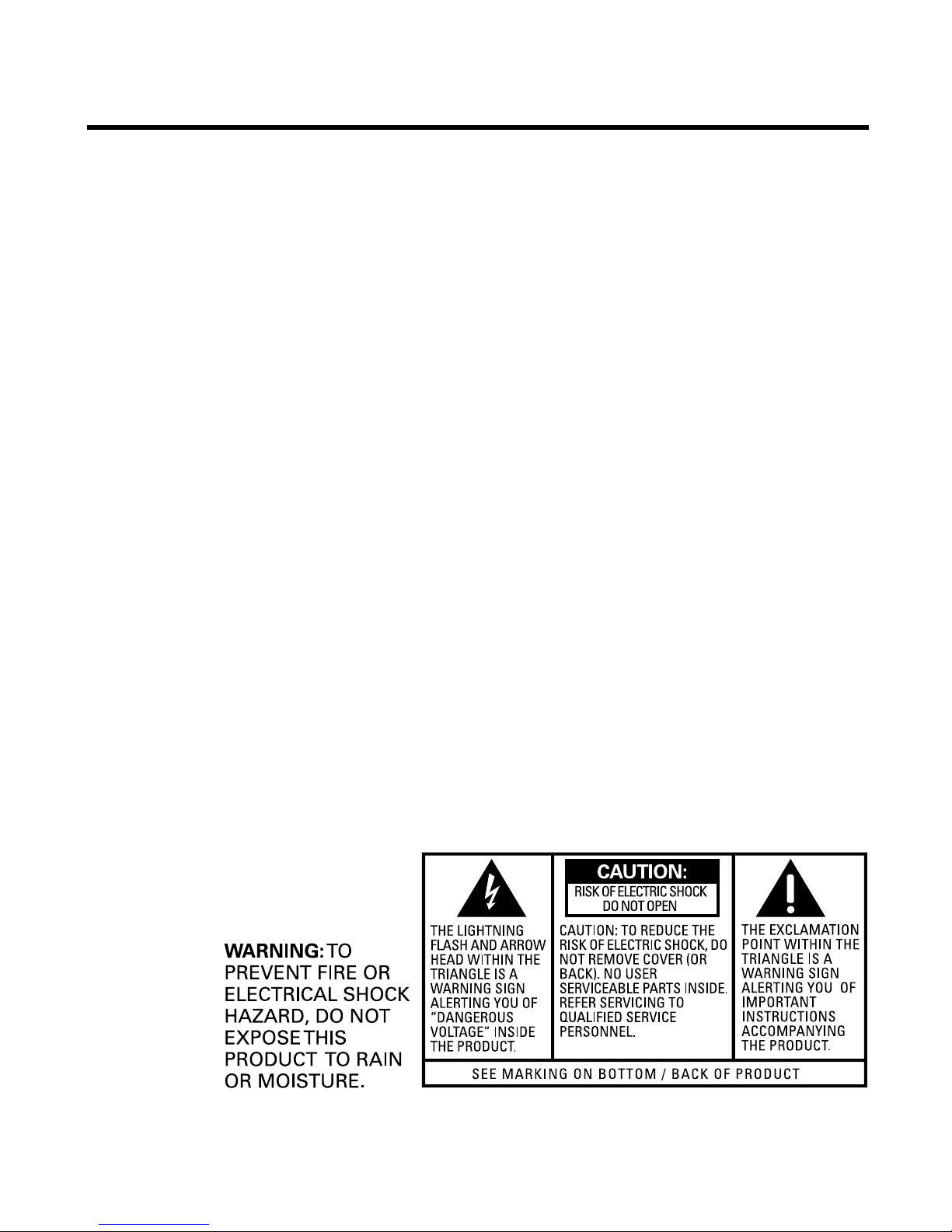 WARNING: TO PREVENT FIRE OR ELECTRICAL SHOCK HAZARD, DO NOT EXPOSE THIS PRODUCT TO RAIN OR MOISTURE.

THE LIGHTNING FLASH AND ARROW HEAD WITHIN THE TRIANGLE IS A WARNING SIGN ALERTING YOU OF "DANGEROUS VOLTAGE" INSIDE THE PRODUCT.

CAUTION:
RISK OF ELECTRIC SHOCK
DO NOT OPEN

CAUTION: TO REDUCE THE RISK OF ELECTRIC SHOCK, DO NOT REMOVE COVER (OR BACK). NO USER SERVICEABLE PARTS INSIDE. REFER SERVICING TO QUALIFIED SERVICE PERSONNEL.

THE EXCLAMATION POINT WITHIN THE TRIANGLE IS A WARNING SIGN ALERTING YOU OF IMPORTANT INSTRUCTIONS ACCOMPANYING THE PRODUCT.

SEE MARKING ON BOTTOM / BACK OF PRODUCT